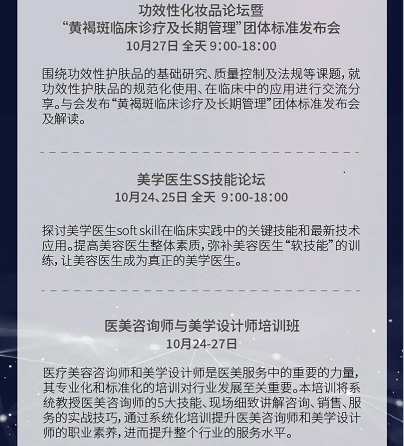 功效性化妆品论坛暨
“黄褐斑临床诊疗及长期管理”团体标准发布会
10月27日 全天 9:00-18:00

围绕功效性护肤品的基础研究、质量控制及法规等课题，就功效性护肤品的规范化使用、在临床中的应用进行交流分享。与会发布“黄褐斑临床诊疗及长期管理”团体标准发布会及解读。

美学医生SS技能论坛
10月24、25日 全天 9:00-18:00

探讨美学医生soft skill在临床实践中的关键技能和最新技术应用。提高美容医生整体素质，弥补美容医生“软技能”的训练，让美容医生成为真正的美学医生。

医美咨询师与美学设计师培训班
10月24-27日

医疗美容咨询师和美学设计师是医美服务中的重要的力量，其专业化和标准化的培训对行业发展至关重要。本培训将系统教授医美咨询师的5大技能、现场细致讲解咨询、销售、服务的实战技巧，通过系统化培训提升医美咨询师和美学设计师的职业素养，进而提升整个行业的服务水平。